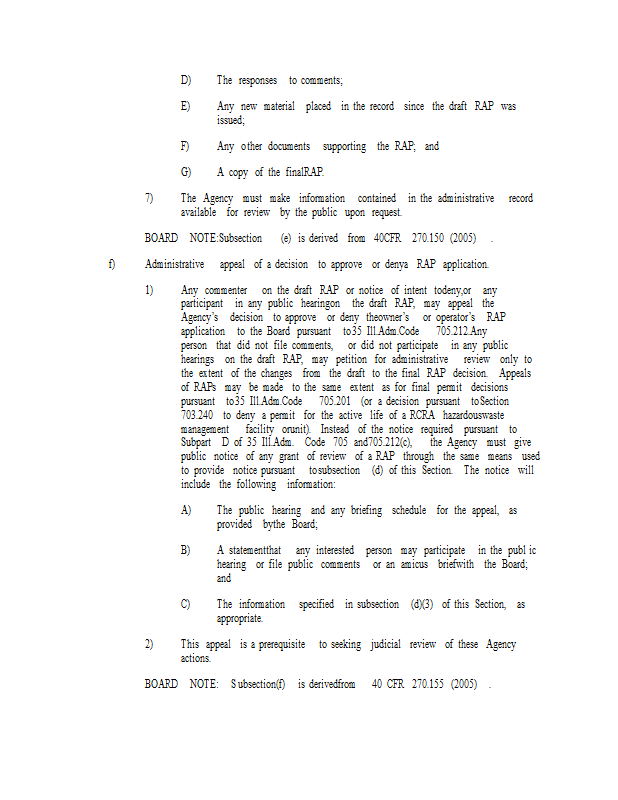 D) The responses to comments;

E) Any new material placed in the record since the draft RAP was issued;

F) Any other documents supporting the RAP; and

G) A copy of the finalRAP.

7) The Agency must make information contained in the administrative record available for review by the public upon request.

BOARD NOTE:Subsection (e) is derived from 40CFR 270.150 (2005) .

f) Administrative appeal of a decision to approve or denya RAP application.

1) Any commenter on the draft RAP or notice of intent todeny,or any participant in any public hearingon the draft RAP, may appeal the Agency's decision to approve or deny theowner's or operator's RAP application to the Board pursuant to35 Ill.Adm.Code 705.212.Any person that did not file comments, or did not participate in any public hearings on the draft RAP, may petition for administrative review only to the extent of the changes from the draft to the final RAP decision. Appeals of RAPs may be made to the same extent as for final permit decisions pursuant to35 Ill.Adm.Code 705.201 (or a decision pursuant toSection 703.240 to deny a permit for the active life of a RCRA hazardouswaste management facility orunit). Instead of the notice required pursuant to Subpart D of 35 Ill.Adm. Code 705 and705.212(c), the Agency must give public notice of any grant of review of a RAP through the same means used to provide notice pursuant tosubsection (d) of this Section. The notice will include the following information:

A) The public hearing and any briefing schedule for the appeal, as provided bythe Board;

B) A statementthat any interested person may participate in the publ ic hearing or file public comments or an amicus briefwith the Board; and

C) The information specified in subsection (d)(3) of this Section, as appropriate.

2) This appeal is a prerequisite to seeking judicial review of these Agency actions.

BOARD NOTE: S ubsection(f) is derivedfrom 40 CFR 270.155 (2005) .